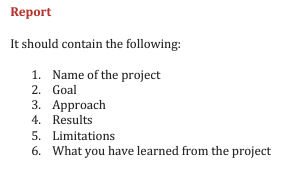 Report

It should contain the following:

1. Name of the project
2. Goal
3. Approach
4. Results
5. Limitations
6. What you have learned from the project